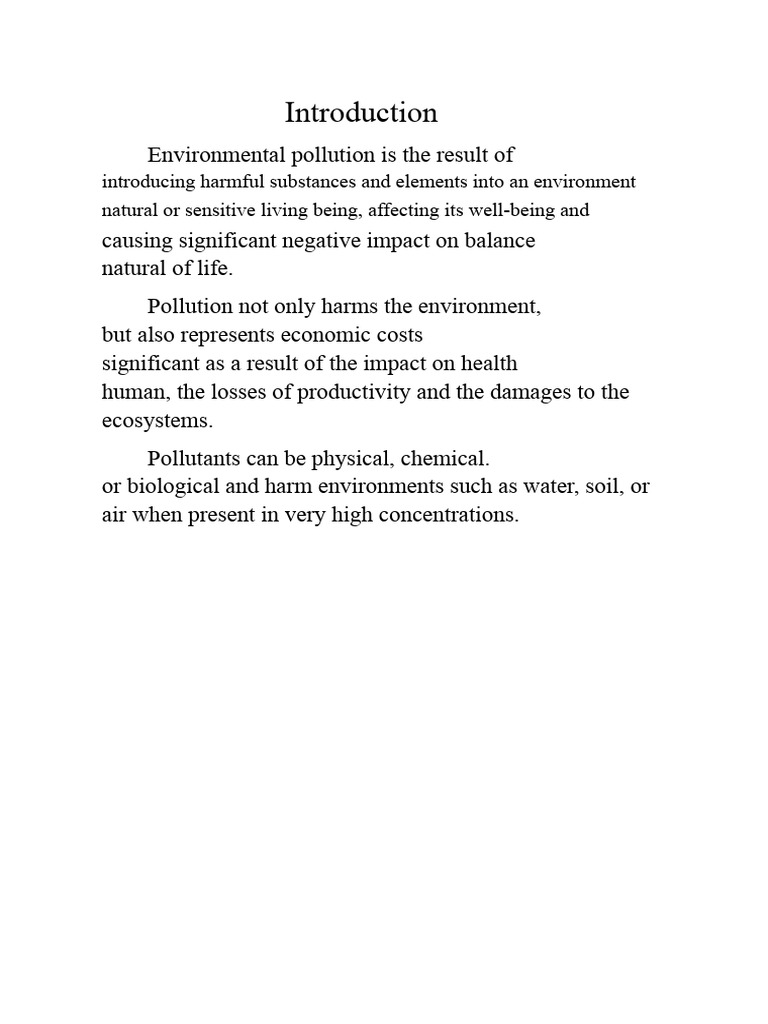 Introduction

Environmental pollution is the result of introducing harmful substances and elements into an environment natural or sensitive living being, affecting its well-being and causing significant negative impact on balance natural of life.

Pollution not only harms the environment, but also represents economic costs significant as a result of the impact on health human, the losses of productivity and the damages to the ecosystems.

Pollutants can be physical, chemical. or biological and harm environments such as water, soil, or air when present in very high concentrations.